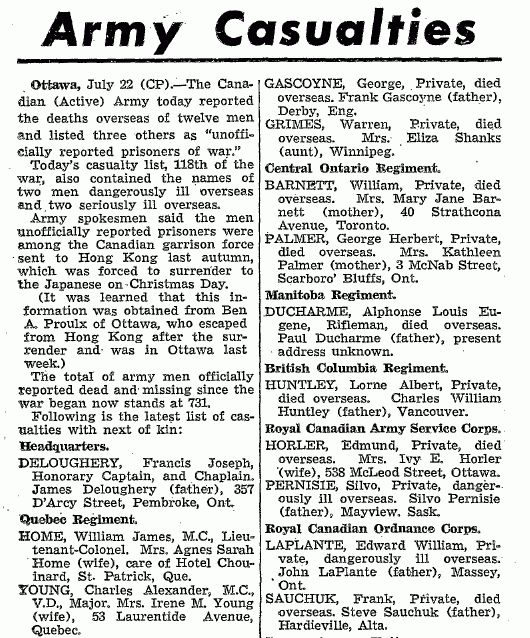 Army Casualties

Ottawa, July 22 (CP).—The Canadian (Active) Army today reported the deaths overseas of twelve men and listed three others as "unofficially reported prisoners of war."

Today's casualty list, 118th of the war, also contained the names of two men dangerously ill overseas and two seriously ill overseas.

Army spokesmen said the men unofficially reported prisoners were among the Canadian garrison force sent to Hong Kong last autumn, which was forced to surrender to the Japanese on Christmas Day.

(It was learned that this information was obtained from Ben A. Proulx of Ottawa, who escaped from Hong Kong after the surrender and was in Ottawa last week.)

The total of army men officially reported dead and missing since the war began now stands at 731.

Following is the latest list of casualties with next of kin:

Headquarters.

DELOUGHERY, Francis Joseph, Honorary Captain, and Chaplain. James Deloughery (father), 357 D'Arcy Street, Pembroke, Ont.

Quebec Regiment.

HOME, William James, M.C., Lieutenant-Colonel. Mrs. Agnes Sarah Home (wife), care of Hotel Chouinard, St. Patrick, Que.

YOUNG, Charles Alexander, M.C., V.D., Major. Mrs. Irene M. Young (wife), 53 Laurentide Avenue, Quebec.

GASCOYNE, George, Private, died overseas. Frank Gascoyne (father), Derby, Eng.

GRIMES, Warren, Private, died overseas. Mrs. Eliza Shanks (aunt), Winnipeg.

Central Ontario Regiment.

BARNETT, William, Private, died overseas. Mrs. Mary Jane Barnett (mother), 40 Strathcona Avenue, Toronto.

PALMER, George Herbert, Private, died overseas. Mrs. Kathleen Palmer (mother), 3 McNab Street, Scarboro' Bluffs, Ont.

Manitoba Regiment.

DUCHARME, Alphonse Louis Eugene, Rifleman, died overseas. Paul Ducharme (father), present address unknown.

British Columbia Regiment.

HUNTLEY, Lorne Albert, Private, died overseas. Charles William Huntley (father), Vancouver.

Royal Canadian Army Service Corps.

HORLER, Edmund, Private, died overseas. Mrs. Ivy E. Horler (wife), 538 McLeod Street, Ottawa.

PERNISIE, Silvo, Private, dangerously ill overseas. Silvo Pernisie (father), Mayview, Sask.

Royal Canadian Ordnance Corps.

LAPLANTE, Edward William, Private, dangerously ill overseas. John LaPlante (father), Massey, Ont.

SAUCHUK, Frank, Private, died overseas. Steve Sauchuk (father), Hardieville, Alta.